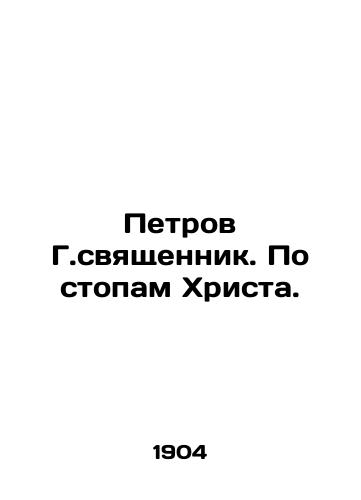 Петров Г.священник. По стопам Христа.

1904